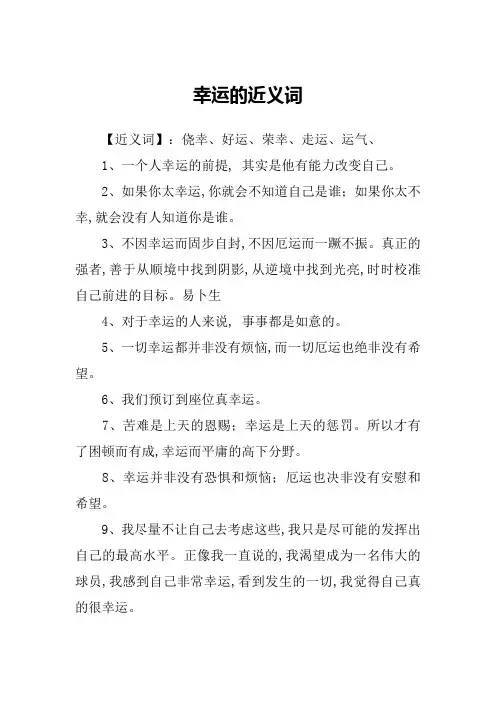 幸运的近义词

【近义词】：侥幸、好运、荣幸、走运、运气、

1、一个人幸运的前提，其实是他有能力改变自己。

2、如果你太幸运,你就会不知道自己是谁；如果你太不幸,就会没有人知道你是谁。

3、不因幸运而固步自封,不因厄运而一蹶不振。真正的强者,善于从顺境中找到阴影,从逆境中找到光亮,时时校准自己前进的目标。易卜生

4、对于幸运的人来说，事事都是如意的。

5、一切幸运都并非没有烦恼,而一切厄运也绝非没有希望。

6、我们预订到座位真幸运。

7、苦难是上天的恩赐；幸运是上天的惩罚。所以才有了困顿而有成,幸运而平庸的高下分野。

8、幸运并非没有恐惧和烦恼；厄运也决非没有安慰和希望。

9、我尽量不让自己去考虑这些,我只是尽可能的发挥出自己的最高水平。正像我一直说的,我渴望成为一名伟大的球员,我感到自己非常幸运,看到发生的一切,我觉得自己真的很幸运。